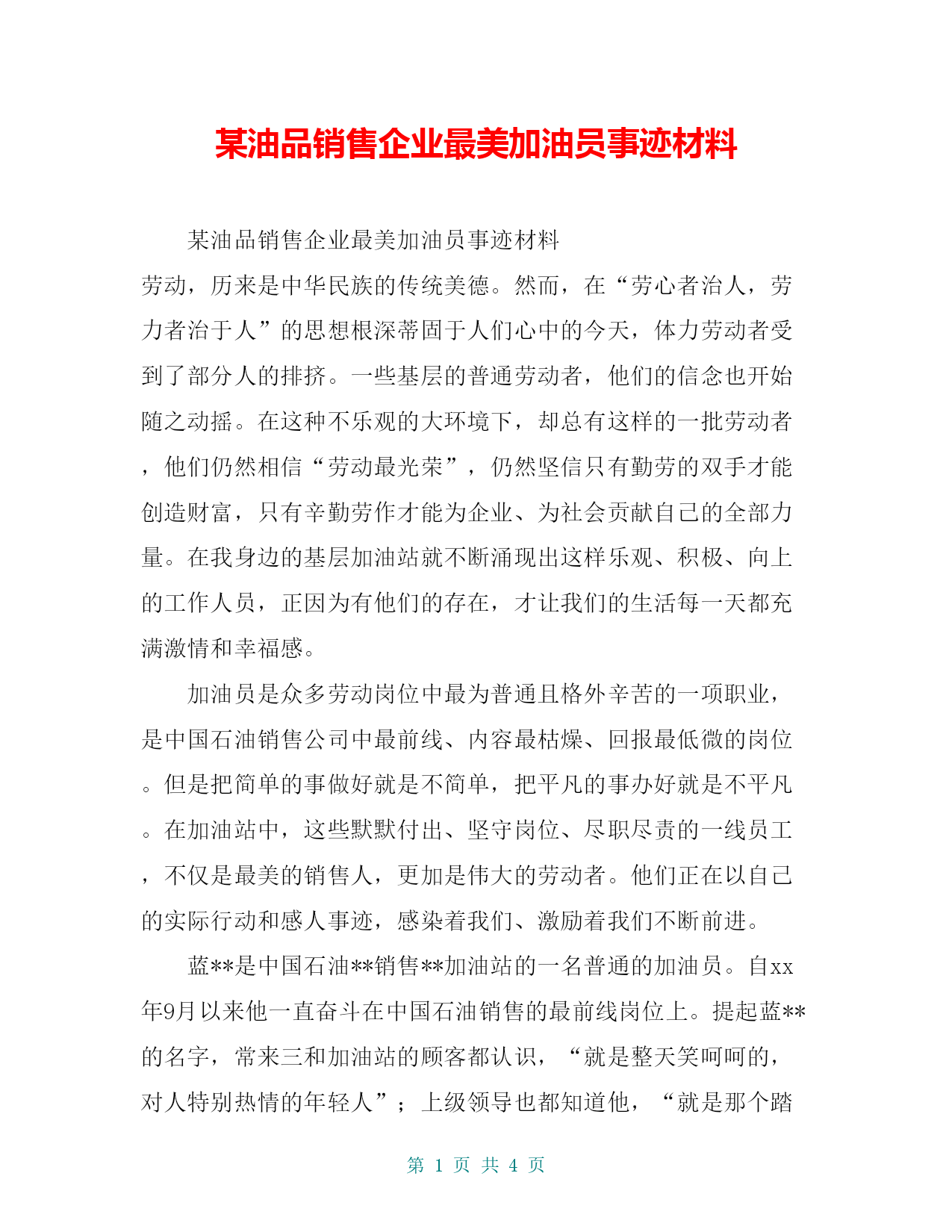 某油品销售企业最美加油员事迹材料

某油品销售企业最美加油员事迹材料

劳动，历来是中华民族的传统美德。然而，在“劳心者治人，劳力者治于人”的思想根深蒂固于人们心中的今天，体力劳动者受到了部分人的排挤。一些基层的普通劳动者，他们的信念也开始随之动摇。在这种不乐观的大环境下，却总有这样的一批劳动者，他们仍然相信“劳动最光荣”，仍然坚信只有勤劳的双手才能创造财富，只有辛勤劳作才能为企业、为社会贡献自己的全部力量。在我身边的基层加油站就不断涌现出这样乐观、积极、向上的工作人员，正因为有他们的存在，才让我们的生活每一天都充满激情和幸福感。

加油员是众多劳动岗位中最为普通且格外辛苦的一项职业，是中国石油销售公司中最前线、内容最枯燥、回报最低微的岗位。但是把简单的事做好就是不简单，把平凡的事办好就是不平凡。在加油站中，这些默默付出、坚守岗位、尽职尽责的一线员工，不仅是最美的销售人，更加是伟大的劳动者。他们正在以自己的实际行动和感人事迹，感染着我们、激励着我们不断前进。

蓝**是中国石油**销售**加油站的一名普通的加油员。自xx年9月以来他一直奋斗在中国石油销售的最前线岗位上。提起蓝**的名字，常来三和加油站的顾客都认识，“就是整天笑呵呵的，对人特别热情的年轻人”；上级领导也都知道他，“就是那个踏

第 1 页 共 4 页